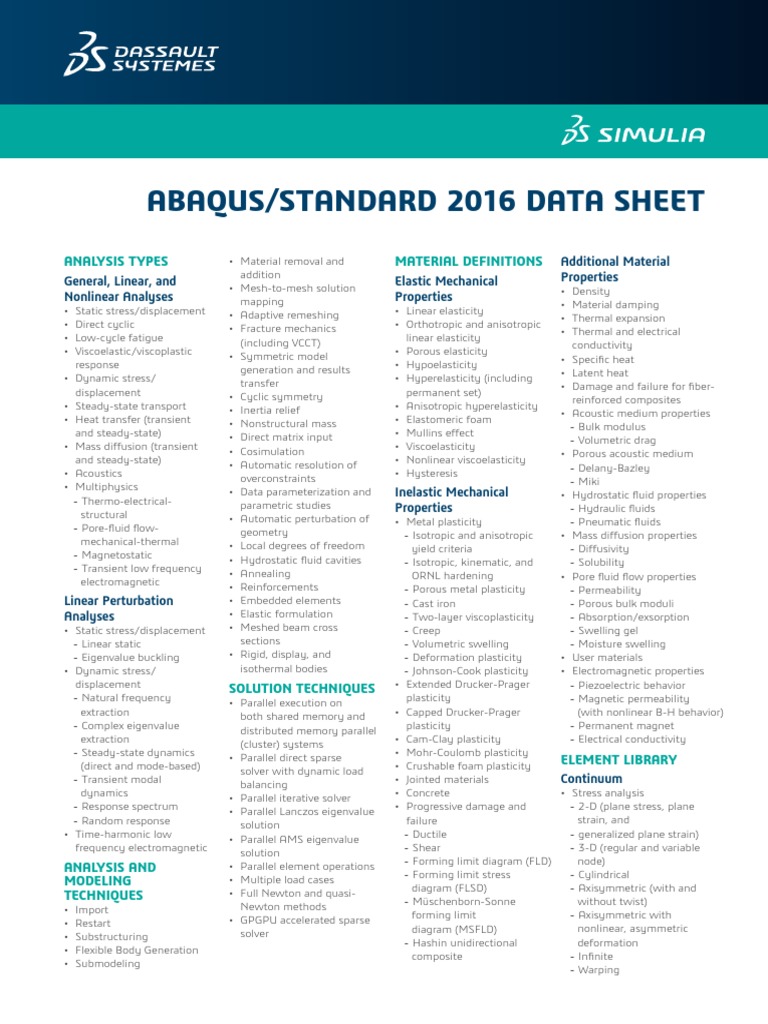 DASSAULT SYSTEMES

SIMULIA

ABAQUS/STANDARD 2016 DATA SHEET

ANALYSIS TYPES

General, Linear, and Nonlinear Analyses
• Static stress/displacement
• Direct cyclic
• Low-cycle fatigue
• Viscoelastic/viscoplastic response
• Dynamic stress/displacement
• Steady-state transport
• Heat transfer (transient and steady-state)
• Mass diffusion (transient and steady-state)
• Acoustics
• Multiphysics
- Thermo-electrical-structural
- Pore-fluid flow-mechanical-thermal
- Magnetostatic
- Transient low frequency electromagnetic

Linear Perturbation Analyses
• Static stress/displacement
- Linear static
- Eigenvalue buckling
• Dynamic stress/displacement
- Natural frequency extraction
- Complex eigenvalue extraction
- Steady-state dynamics (direct and mode-based)
- Transient modal dynamics
- Response spectrum
- Random response
• Time-harmonic low frequency electromagnetic

ANALYSIS AND MODELING TECHNIQUES
• Import
• Restart
• Substructuring
• Flexible Body Generation
• Submodeling
• Material removal and addition
• Mesh-to-mesh solution mapping
• Adaptive remeshing
• Fracture mechanics (including VCCT)
• Symmetric model generation and results transfer
• Cyclic symmetry
• Inertia relief
• Nonstructural mass
• Direct matrix input
• Cosimulation
• Automatic resolution of overconstraints
• Data parameterization and parametric studies
• Automatic perturbation of geometry
• Local degrees of freedom
• Hydrostatic fluid cavities
• Annealing
• Reinforcements
• Embedded elements
• Elastic formulation
• Meshed beam cross sections
• Rigid, display, and isothermal bodies

SOLUTION TECHNIQUES
• Parallel execution on both shared memory and distributed memory parallel (cluster) systems
• Parallel direct sparse solver with dynamic load balancing
• Parallel iterative solver
• Parallel Lanczos eigenvalue solution
• Parallel AMS eigenvalue solution
• Parallel element operations
• Multiple load cases
• Full Newton and quasi-Newton methods
• GPGPU accelerated sparse solver

MATERIAL DEFINITIONS

Elastic Mechanical Properties
• Linear elasticity
• Orthotropic and anisotropic linear elasticity
• Porous elasticity
• Hypoelasticity
• Hyperelasticity (including permanent set)
• Anisotropic hyperelasticity
• Elastomeric foam
• Mullins effect
• Viscoelasticity
• Nonlinear viscoelasticity
• Hysteresis

Inelastic Mechanical Properties
• Metal plasticity
- Isotropic and anisotropic yield criteria
- Isotropic, kinematic, and ORNL hardening
- Porous metal plasticity
- Cast iron
- Two-layer viscoplasticity
- Creep
- Volumetric swelling
- Deformation plasticity
- Johnson-Cook plasticity
• Extended Drucker-Prager plasticity
• Capped Drucker-Prager plasticity
• Cam-Clay plasticity
• Mohr-Coulomb plasticity
• Crushable foam plasticity
• Jointed materials
• Concrete
• Progressive damage and failure
- Ductile
- Shear
- Forming limit diagram (FLD)
- Forming limit stress diagram (FLSD)
- Müschenborn-Sonne forming limit diagram (MSFLD)
- Hashin unidirectional composite

Additional Material Properties
• Density
• Material damping
• Thermal expansion
• Thermal and electrical conductivity
• Specific heat
• Latent heat
• Damage and failure for fiber-reinforced composites
• Acoustic medium properties
- Bulk modulus
- Volumetric drag
• Porous acoustic medium
- Delany-Bazley
- Miki
• Hydrostatic fluid properties
- Hydraulic fluids
- Pneumatic fluids
• Mass diffusion properties
- Diffusivity
- Solubility
• Pore fluid flow properties
- Permeability
- Porous bulk moduli
- Absorption/exsorption
- Swelling gel
- Moisture swelling
• User materials
• Electromagnetic properties
- Piezoelectric behavior
- Magnetic permeability (with nonlinear B-H behavior)
- Permanent magnet
- Electrical conductivity

ELEMENT LIBRARY

Continuum
• Stress analysis
- 2-D (plane stress, plane strain, and generalized plane strain)
- 3-D (regular and variable node)
- Cylindrical
- Axisymmetric (with and without twist)
- Axisymmetric with nonlinear, asymmetric deformation
- Infinite
- Warping